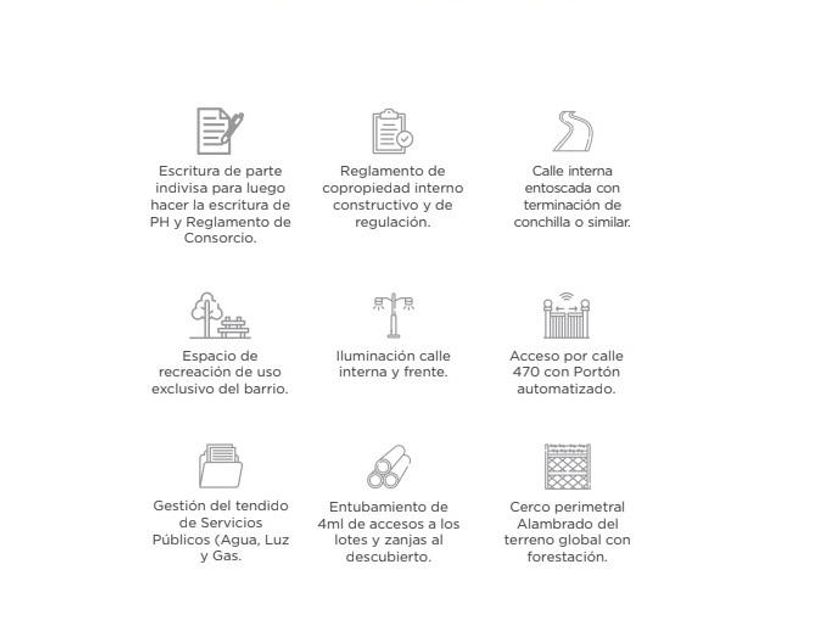 Escritura de parte indivisa para luego hacer la escritura de PH y Reglamento de Consorcio.

Reglamento de copropiedad interno constructivo y de regulación.

Calle interna entoscada con terminación de conchilla o similar.

Espacio de recreación de uso exclusivo del barrio.

Iluminación calle interna y frente.

Acceso por calle 470 con Portón automatizado.

Gestión del tendido de Servicios Públicos (Agua, Luz y Gas.

Entubamiento de 4ml de accesos a los lotes y zanjas al descubierto.

Cerco perimetral Alambrado del terreno global con forestación.